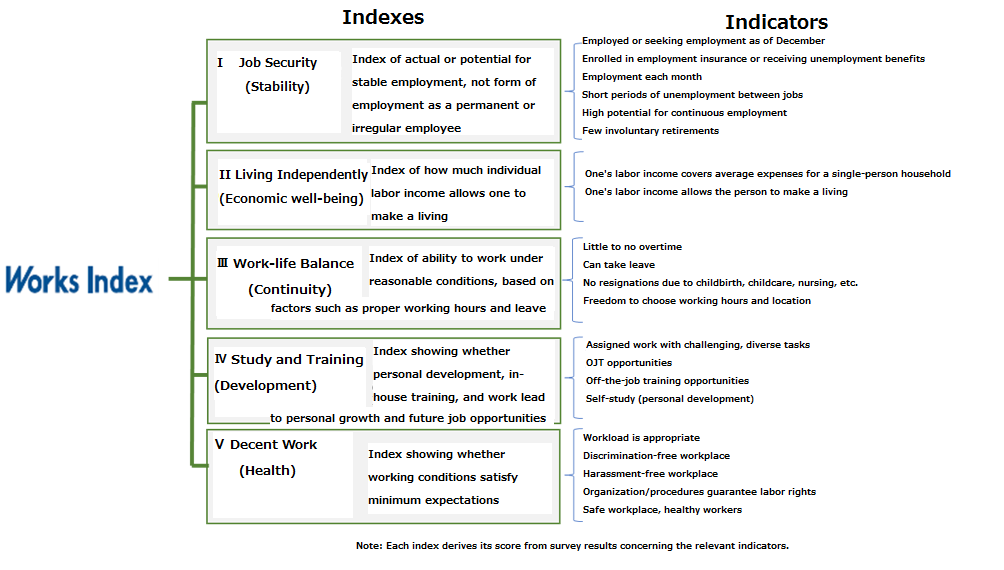 Indexes

Indicators

Works Index

I Job Security (Stability)

Index of actual or potential for stable employment, not form of employment as a permanent or irregular employee

Employed or seeking employment as of December
Enrolled in employment insurance or receiving unemployment benefits
Employment each month
Short periods of unemployment between jobs
High potential for continuous employment
Few involuntary retirements

II Living Independently (Economic well-being)

Index of how much individual labor income allows one to make a living

One's labor income covers average expenses for a single-person household
One's labor income allows the person to make a living

Ⅲ Work-life Balance (Continuity)

Index of ability to work under reasonable conditions, based on factors such as proper working hours and leave

Little to no overtime
Can take leave
No resignations due to childbirth, childcare, nursing, etc.
Freedom to choose working hours and location

Ⅳ Study and Training (Development)

Index showing whether personal development, in-house training, and work lead to personal growth and future job opportunities

Assigned work with challenging, diverse tasks
OJT opportunities
Off-the-job training opportunities
Self-study (personal development)

V Decent Work (Health)

Index showing whether working conditions satisfy minimum expectations

Workload is appropriate
Discrimination-free workplace
Harassment-free workplace
Organization/procedures guarantee labor rights
Safe workplace, healthy workers

Note: Each index derives its score from survey results concerning the relevant indicators.